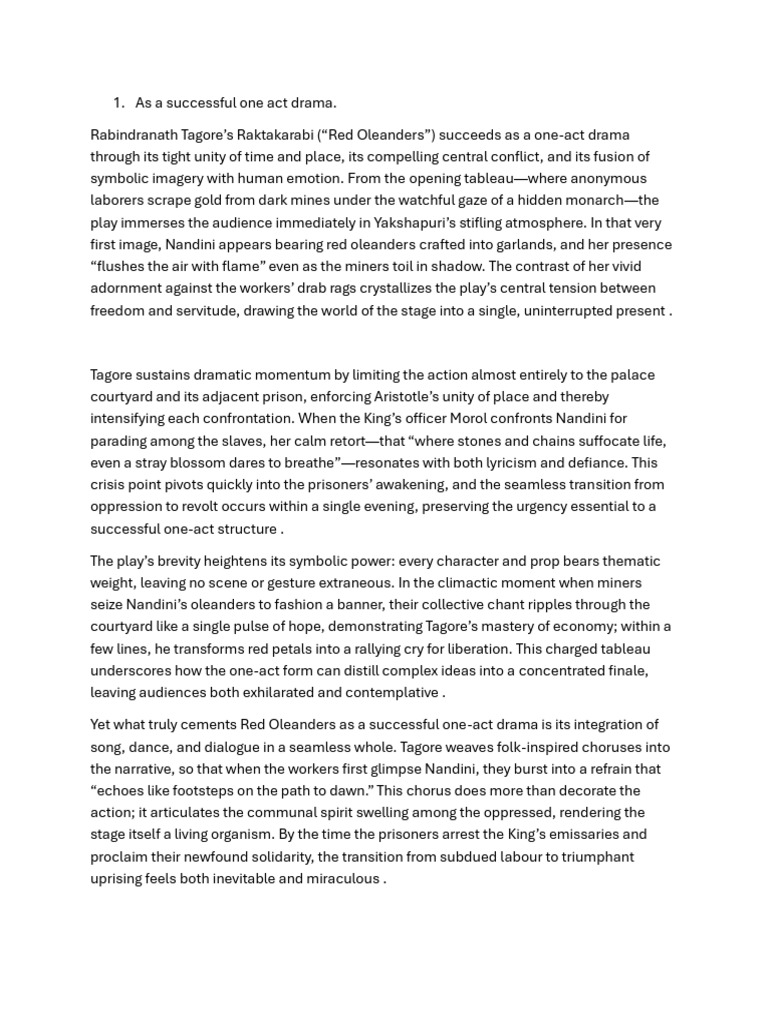 1. As a successful one act drama.

Rabindranath Tagore's Raktakarabi ("Red Oleanders") succeeds as a one-act drama through its tight unity of time and place, its compelling central conflict, and its fusion of symbolic imagery with human emotion. From the opening tableau—where anonymous laborers scrape gold from dark mines under the watchful gaze of a hidden monarch—the play immerses the audience immediately in Yakshapuri's stifling atmosphere. In that very first image, Nandini appears bearing red oleanders crafted into garlands, and her presence "flushes the air with flame" even as the miners toil in shadow. The contrast of her vivid adornment against the workers' drab rags crystallizes the play's central tension between freedom and servitude, drawing the world of the stage into a single, uninterrupted present .

Tagore sustains dramatic momentum by limiting the action almost entirely to the palace courtyard and its adjacent prison, enforcing Aristotle's unity of place and thereby intensifying each confrontation. When the King's officer Morol confronts Nandini for parading among the slaves, her calm retort—that "where stones and chains suffocate life, even a stray blossom dares to breathe"—resonates with both lyricism and defiance. This crisis point pivots quickly into the prisoners' awakening, and the seamless transition from oppression to revolt occurs within a single evening, preserving the urgency essential to a successful one-act structure .

The play's brevity heightens its symbolic power: every character and prop bears thematic weight, leaving no scene or gesture extraneous. In the climactic moment when miners seize Nandini's oleanders to fashion a banner, their collective chant ripples through the courtyard like a single pulse of hope, demonstrating Tagore's mastery of economy; within a few lines, he transforms red petals into a rallying cry for liberation. This charged tableau underscores how the one-act form can distill complex ideas into a concentrated finale, leaving audiences both exhilarated and contemplative .

Yet what truly cements Red Oleanders as a successful one-act drama is its integration of song, dance, and dialogue in a seamless whole. Tagore weaves folk-inspired choruses into the narrative, so that when the workers first glimpse Nandini, they burst into a refrain that "echoes like footsteps on the path to dawn." This chorus does more than decorate the action; it articulates the communal spirit swelling among the oppressed, rendering the stage itself a living organism. By the time the prisoners arrest the King's emissaries and proclaim their newfound solidarity, the transition from subdued labour to triumphant uprising feels both inevitable and miraculous .